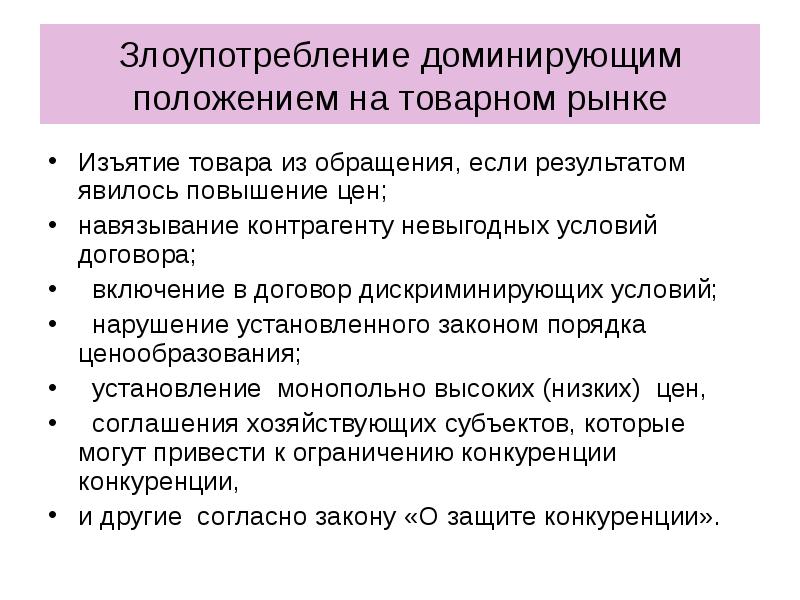 Злоупотребление доминирующим положением на товарном рынке

• Изъятие товара из обращения, если результатом явилось повышение цен;
• навязывание контрагенту невыгодных условий договора;
• включение в договор дискриминирующих условий;
• нарушение установленного законом порядка ценообразования;
• установление монопольно высоких (низких) цен,
• соглашения хозяйствующих субъектов, которые могут привести к ограничению конкуренции конкуренции,
• и другие согласно закону «О защите конкуренции».